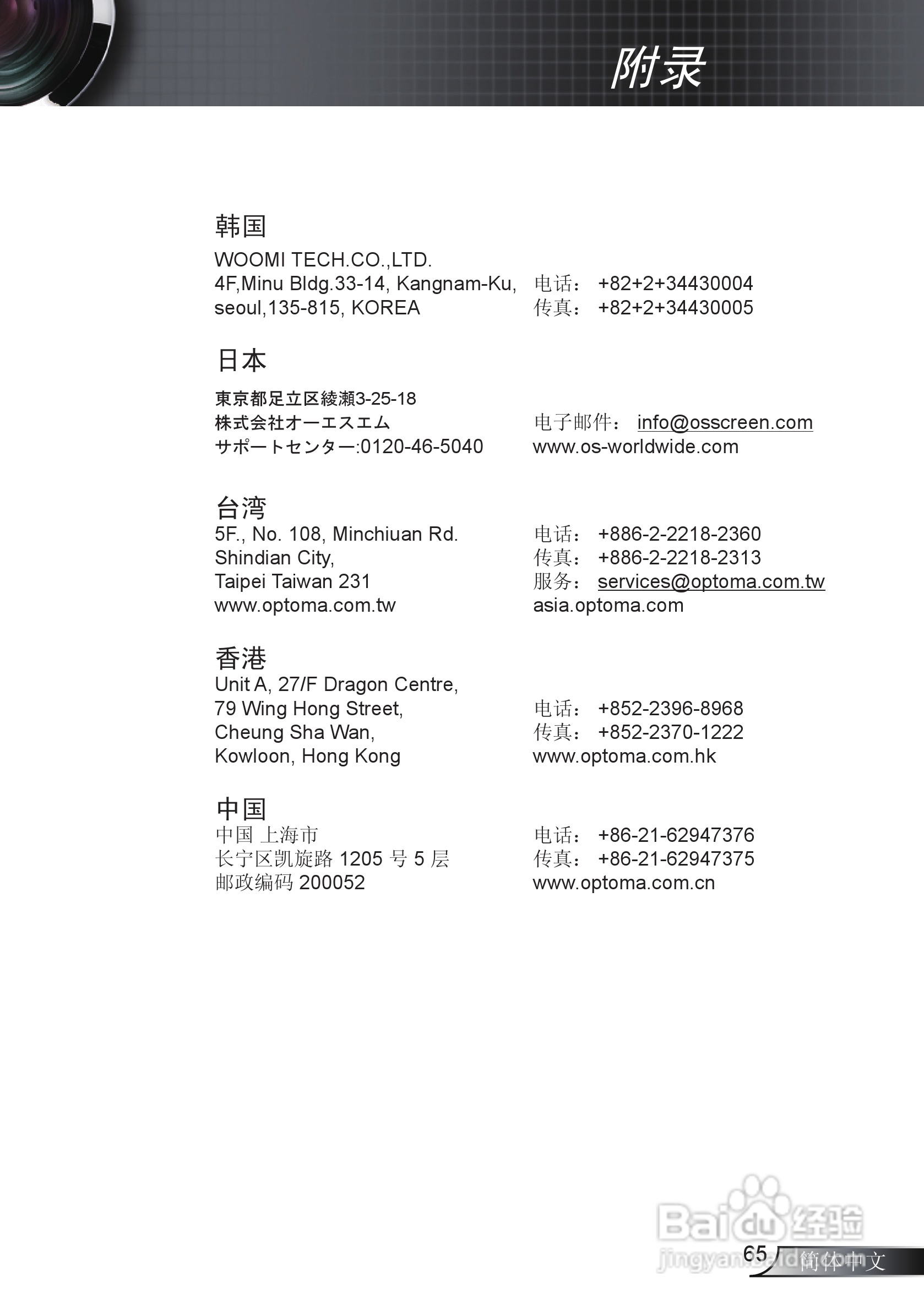 附录

韩国
WOOMI TECH.CO.,LTD.
4F,Minu Bldg.33-14, Kangnam-Ku, 电话： +82+2+34430004
seoul,135-815, KOREA 传真： +82+2+34430005

日本
東京都足立区綾瀬3-25-18
株式会社オーエスエム 电子邮件： info@osscreen.com
サポートセンター:0120-46-5040 www.os-worldwide.com

台湾
5F., No. 108, Minchiuan Rd. 电话： +886-2-2218-2360
Shindian City, 传真： +886-2-2218-2313
Taipei Taiwan 231 服务： services@optoma.com.tw
www.optoma.com.tw asia.optoma.com

香港
Unit A, 27/F Dragon Centre,
79 Wing Hong Street, 电话： +852-2396-8968
Cheung Sha Wan, 传真： +852-2370-1222
Kowloon, Hong Kong www.optoma.com.hk

中国
中国 上海市 电话： +86-21-62947376
长宁区凯旋路 1205 号 5 层 传真： +86-21-62947375
邮政编码 200052 www.optoma.com.cn

Baidu 经验
jingyan.baidu.com

65 简体中文